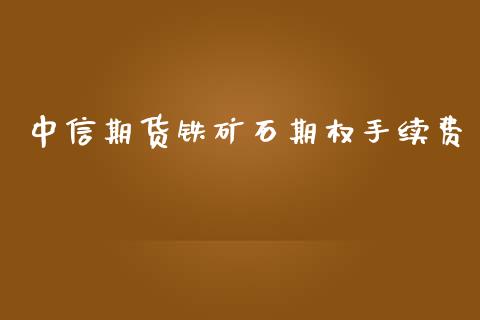 中信期货铁矿石期权手续费